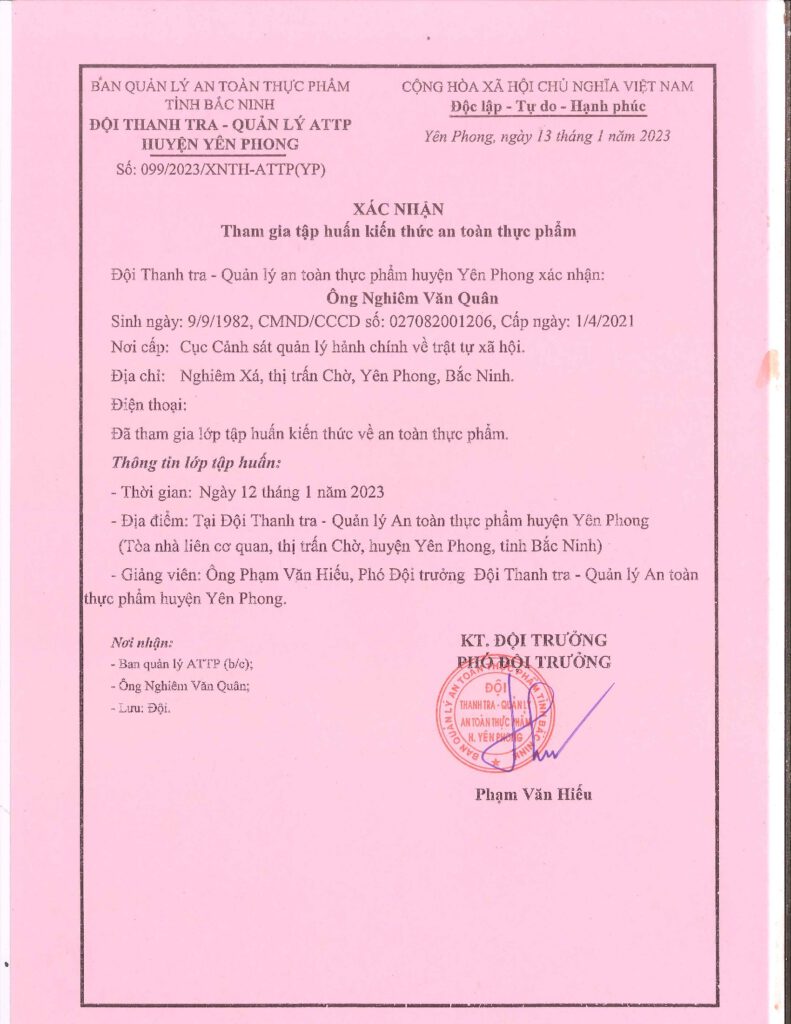 BAN QUẢN LÝ AN TOÀN THỰC PHẨM
TỈNH BẮC NINH
ĐỘI THANH TRA - QUẢN LÝ ATTP
HUYỆN YÊN PHONG
Số: 099/2023/XNTH-ATTP(YP)

CỘNG HÒA XÃ HỘI CHỦ NGHĨA VIỆT NAM
Độc lập - Tự do - Hạnh phúc
Yên Phong, ngày 13 tháng 1 năm 2023

XÁC NHẬN
Tham gia tập huấn kiến thức an toàn thực phẩm

Đội Thanh tra - Quản lý an toàn thực phẩm huyện Yên Phong xác nhận:
Ông Nghiêm Văn Quân
Sinh ngày: 9/9/1982, CMND/CCCD số: 027082001206, Cấp ngày: 1/4/2021
Nơi cấp: Cục Cảnh sát quản lý hành chính về trật tự xã hội.
Địa chỉ: Nghiêm Xá, thị trấn Chờ, Yên Phong, Bắc Ninh.
Điện thoại:
Đã tham gia lớp tập huấn kiến thức về an toàn thực phẩm.
Thông tin lớp tập huấn:
- Thời gian: Ngày 12 tháng 1 năm 2023
- Địa điểm: Tại Đội Thanh tra - Quản lý An toàn thực phẩm huyện Yên Phong (Tòa nhà liên cơ quan, thị trấn Chờ, huyện Yên Phong, tỉnh Bắc Ninh)
- Giảng viên: Ông Phạm Văn Hiếu, Phó Đội trưởng Đội Thanh tra - Quản lý An toàn thực phẩm huyện Yên Phong.

Nơi nhận:
- Ban quản lý ATTP (b/c);
- Ông Nghiêm Văn Quân;
- Lưu: Đội.

KT. ĐỘI TRƯỞNG
PHÓ ĐỘI TRƯỞNG
BAN QUẢN LÝ AN TOÀN THỰC PHẨM TỈNH BẮC NINH
ĐỘI THANH TRA - QUẢN LÝ AN TOÀN THỰC PHẨM H. YÊN PHONG
Phạm Văn Hiếu